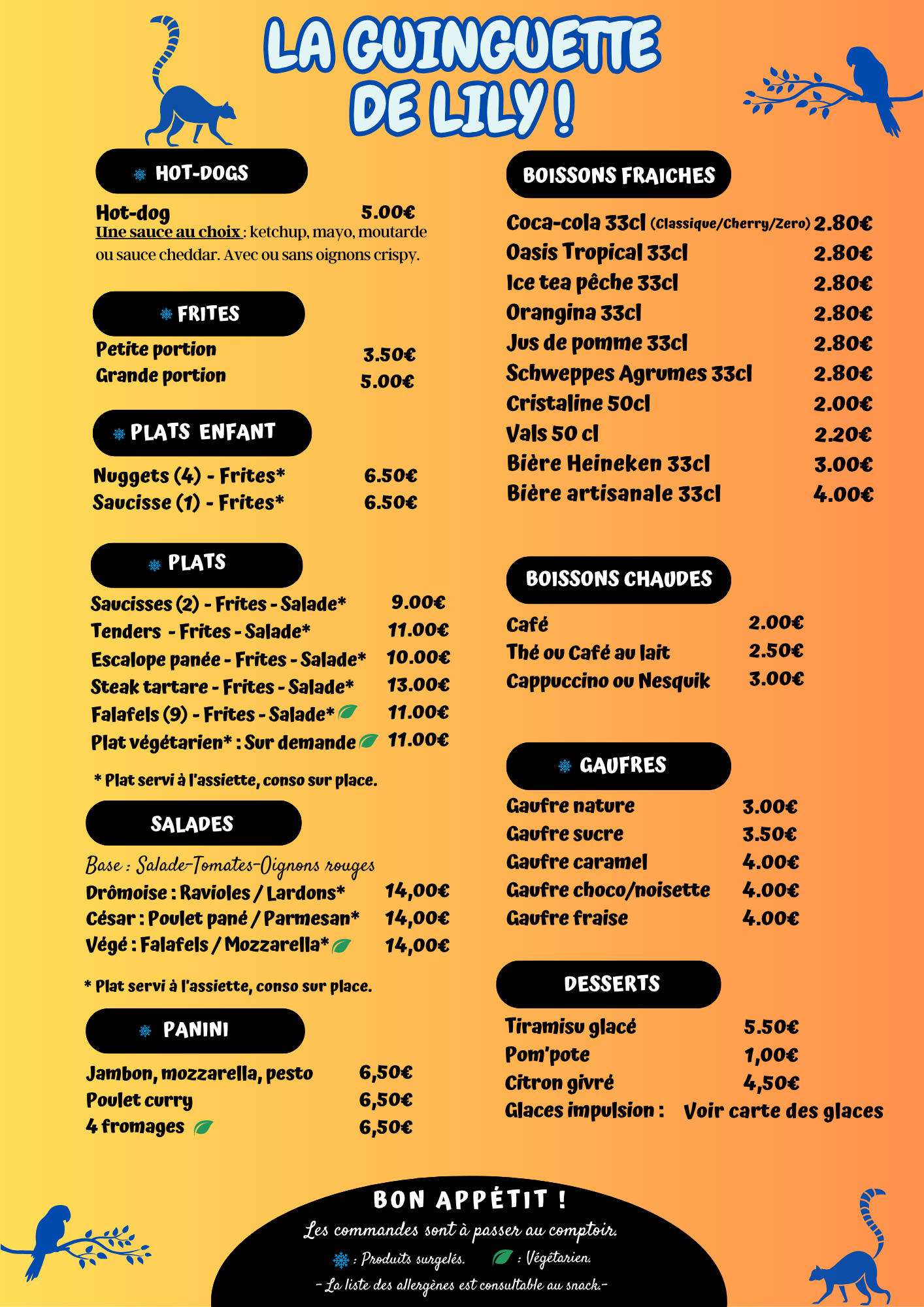 LA GUINGUETTE DE LILY !

HOT-DOGS

Hot-dog 5.00€
Une sauce au choix : ketchup, mayo, moutarde ou sauce cheddar. Avec ou sans oignons crispy.

FRITES

Petite portion 3.50€
Grande portion 5.00€

PLATS ENFANT

Nuggets (4) - Frites* 6.50€
Saucisse (1) - Frites* 6.50€

PLATS

Saucisses (2) - Frites - Salade* 9.00€
Tenders - Frites - Salade* 11.00€
Escalope panée - Frites - Salade* 10.00€
Steak tartare - Frites - Salade* 13.00€
Falafels (9) - Frites - Salade* 11.00€
Plat végétarien* : Sur demande 11.00€

* Plat servi à l'assiette, conso sur place.

SALADES

Base : Salade-Tomates-Oignons rouges
Drômoise : Ravioles / Lardons* 14,00€
César : Poulet pané / Parmesan* 14,00€
Végé : Falafels / Mozzarella* 14,00€

* Plat servi à l'assiette, conso sur place.

PANINI

Jambon, mozzarella, pesto 6,50€
Poulet curry 6,50€
4 fromages 6,50€

BOISSONS FRAICHES

Coca-cola 33cl (Classique/Cherry/Zero) 2.80€
Oasis Tropical 33cl 2.80€
Ice tea pêche 33cl 2.80€
Orangina 33cl 2.80€
Jus de pomme 33cl 2.80€
Schweppes Agrumes 33cl 2.80€
Cristaline 50cl 2.00€
Vals 50 cl 2.20€
Bière Heineken 33cl 3.00€
Bière artisanale 33cl 4.00€

BOISSONS CHAUDES

Café 2.00€
Thé ou Café au lait 2.50€
Cappuccino ou Nesquik 3.00€

GAUFRES

Gaufre nature 3.00€
Gaufre sucre 3.50€
Gaufre caramel 4.00€
Gaufre choco/noisette 4.00€
Gaufre fraise 4.00€

DESSERTS

Tiramisu glacé 5.50€
Pom'pote 1,00€
Citron givré 4,50€
Glaces impulsion : Voir carte des glaces

BON APPÉTIT !
Les commandes sont à passer au comptoir.
: Produits surgelés. : Végétarien.
- La liste des allergènes est consultable au snack.-